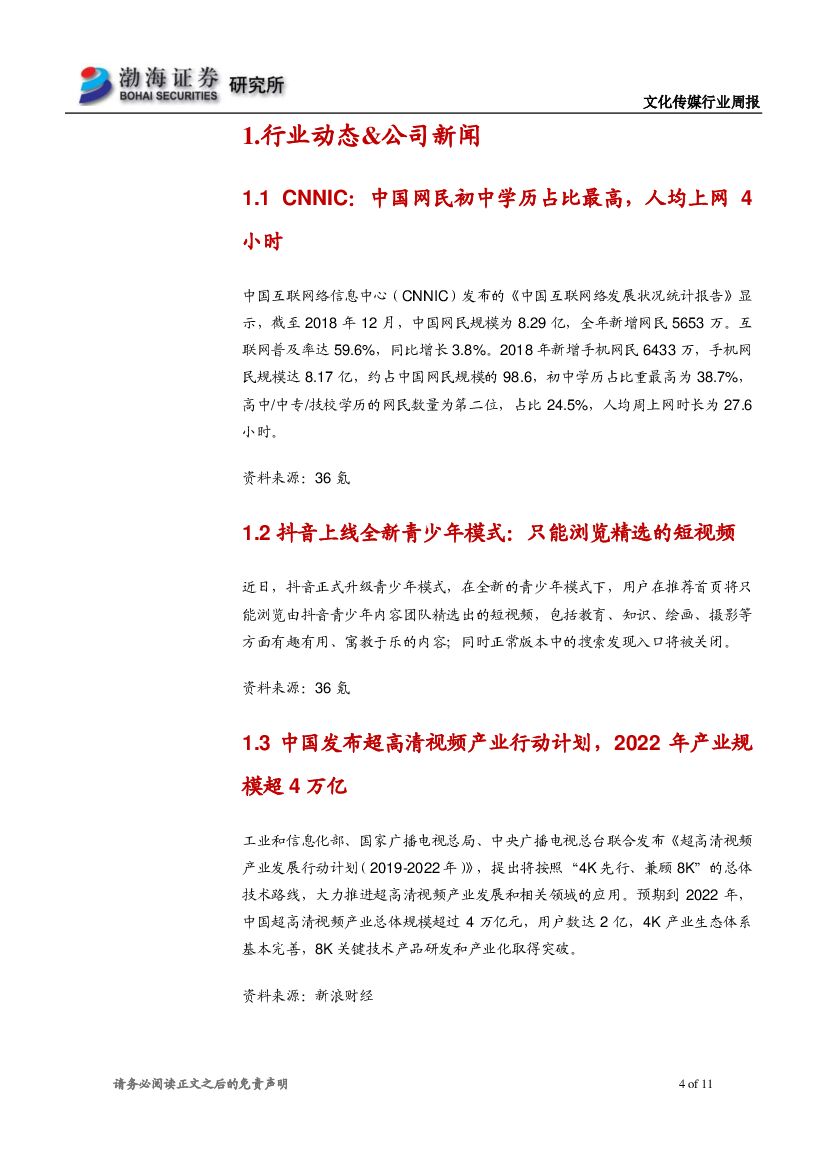 渤海证券 BOHAI SECURITIES 研究所

文化传媒行业周报

1.行业动态&公司新闻

1.1 CNNIC：中国网民初中学历占比最高，人均上网 4 小时

中国互联网络信息中心（CNNIC）发布的《中国互联网络发展状况统计报告》显示，截至 2018 年 12 月，中国网民规模为 8.29 亿，全年新增网民 5653 万。互联网普及率达 59.6%，同比增长 3.8%。2018 年新增手机网民 6433 万，手机网民规模达 8.17 亿，约占中国网民规模的 98.6，初中学历占比重最高为 38.7%，高中/中专/技校学历的网民数量为第二位，占比 24.5%，人均周上网时长为 27.6 小时。

资料来源：36 氪

1.2 抖音上线全新青少年模式：只能浏览精选的短视频

近日，抖音正式升级青少年模式，在全新的青少年模式下，用户在推荐首页将只能浏览由抖音青少年内容团队精选出的短视频，包括教育、知识、绘画、摄影等方面有趣有用、寓教于乐的内容；同时正常版本中的搜索发现入口将被关闭。

资料来源：36 氪

1.3 中国发布超高清视频产业行动计划，2022 年产业规模超 4 万亿

工业和信息化部、国家广播电视总局、中央广播电视总台联合发布《超高清视频产业发展行动计划（2019-2022 年）》，提出将按照“4K 先行、兼顾 8K”的总体技术路线，大力推进超高清视频产业发展和相关领域的应用。预期到 2022 年，中国超高清视频产业总体规模超过 4 万亿元，用户数达 2 亿，4K 产业生态体系基本完善，8K 关键技术产品研发和产业化取得突破。

资料来源：新浪财经

请务必阅读正文之后的免责声明

4 of 11